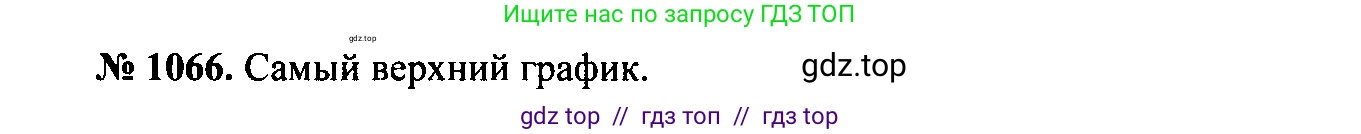 Ищите нас по запросу ГДЗ ТОП

gdz.top

№ 1066. Самый верхний график.

gdz.top

gdz top // гдз топ // гдз top